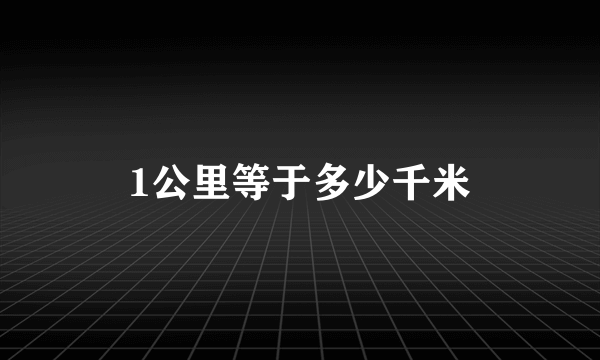 1公里等于多少千米